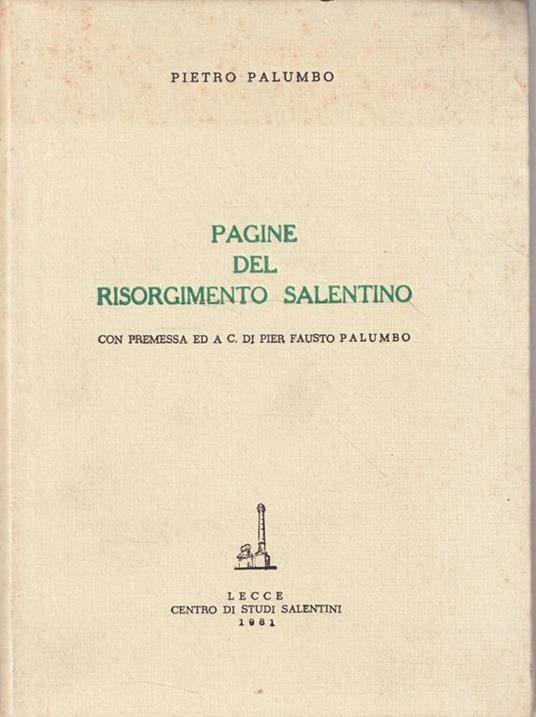 PIETRO PALUMBO

PAGINE
DEL
RISORGIMENTO SALENTINO

CON PREMESSA ED A C. DI PIER FAUSTO PALUMBO

LECCE
CENTRO DI STUDI SALENTINI
1981